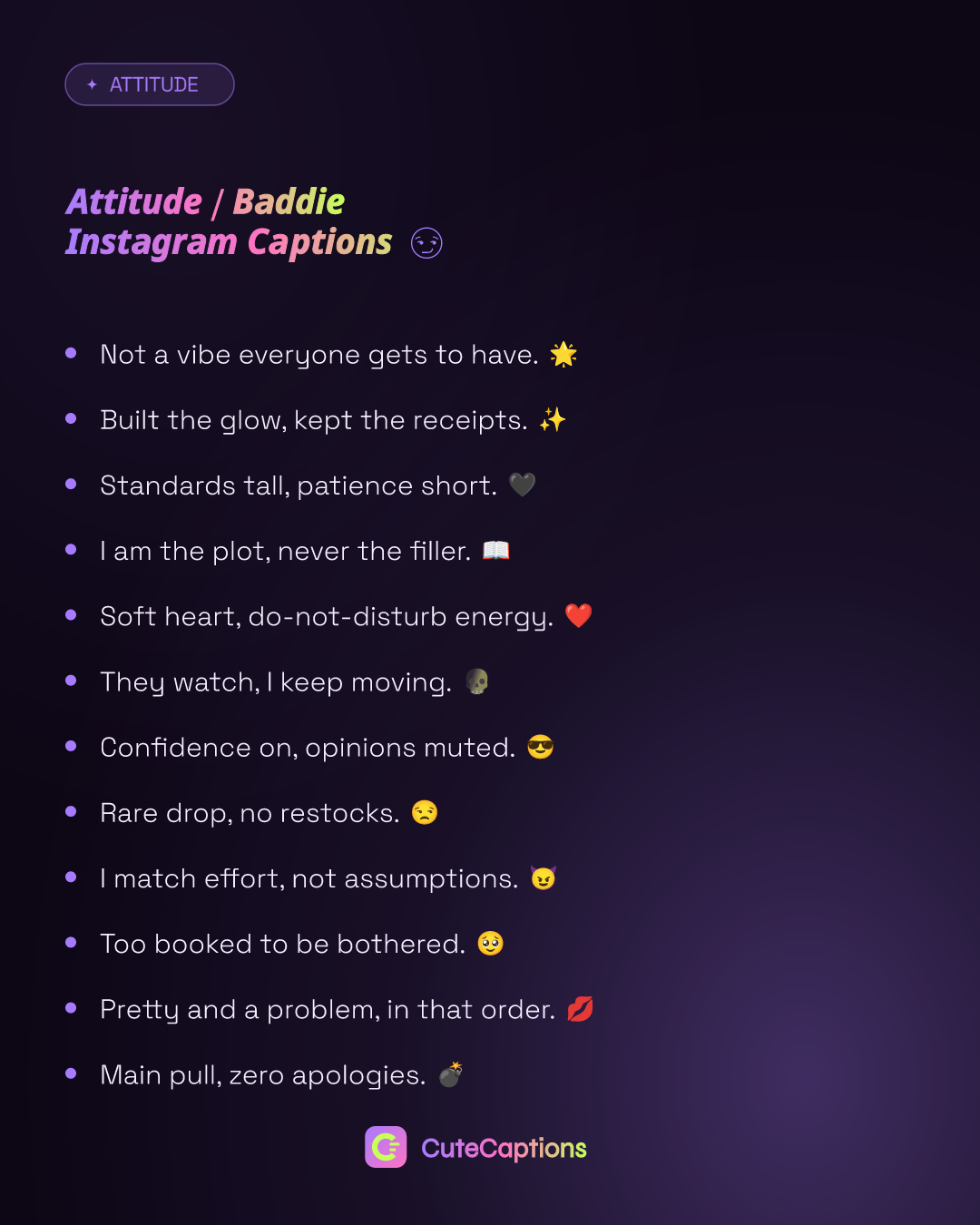 ✦ ATTITUDE

Attitude / Baddie Instagram Captions 😏

- Not a vibe everyone gets to have. 🌟
- Built the glow, kept the receipts. ✨
- Standards tall, patience short. 🖤
- I am the plot, never the filler. 📖
- Soft heart, do-not-disturb energy. ❤️
- They watch, I keep moving. 💀
- Confidence on, opinions muted. 😎
- Rare drop, no restocks. 😒
- I match effort, not assumptions. 😈
- Too booked to be bothered. 🥺
- Pretty and a problem, in that order. 💋
- Main pull, zero apologies. 💣

CuteCaptions